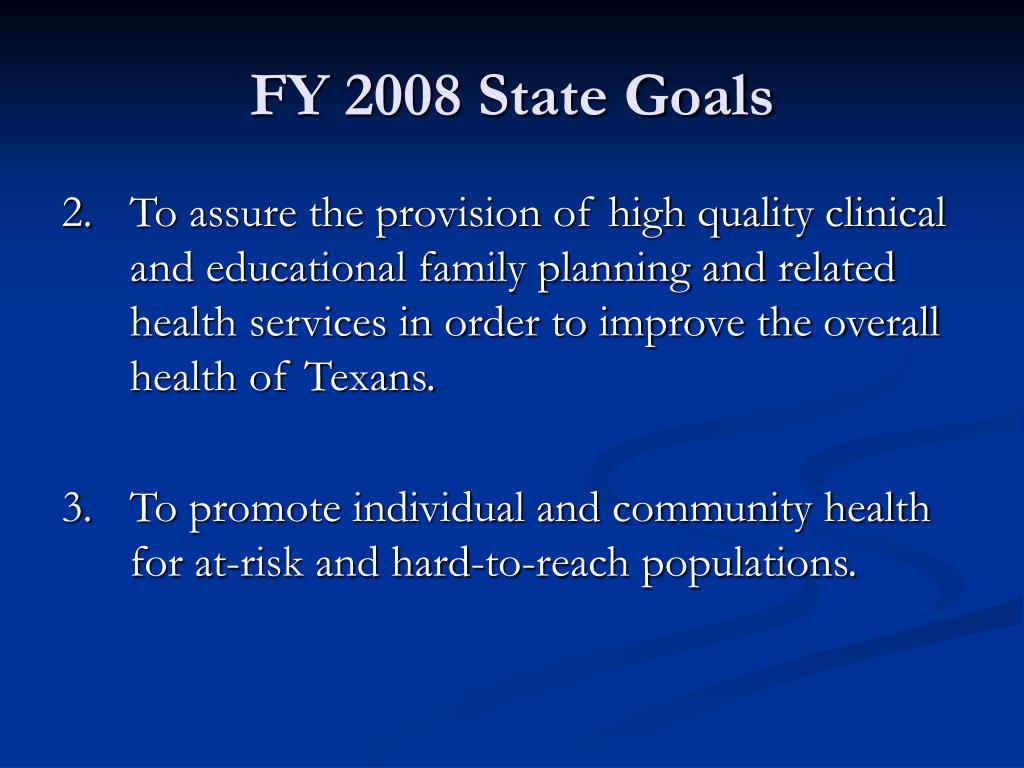 FY 2008 State Goals

2. To assure the provision of high quality clinical and educational family planning and related health services in order to improve the overall health of Texans.

3. To promote individual and community health for at-risk and hard-to-reach populations.